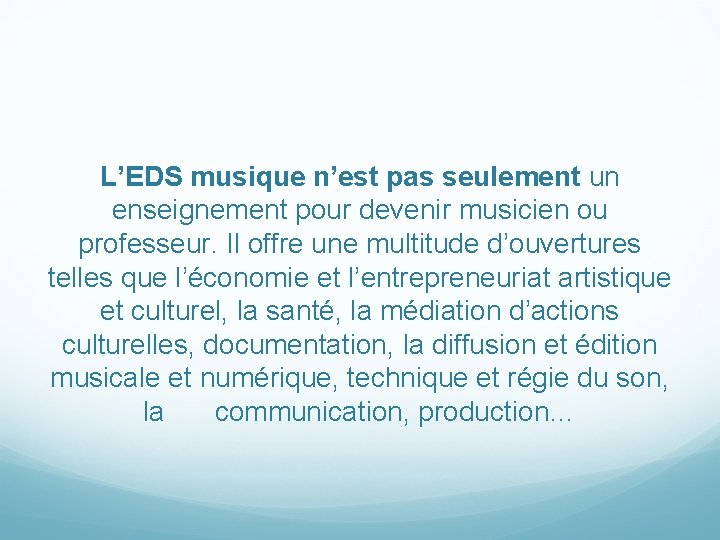 L’EDS musique n’est pas seulement un enseignement pour devenir musicien ou professeur. Il offre une multitude d’ouvertures telles que l’économie et l’entrepreneuriat artistique et culturel, la santé, la médiation d’actions culturelles, documentation, la diffusion et édition musicale et numérique, technique et régie du son, la communication, production…